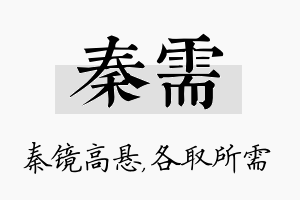 秦需

秦镜高悬,各取所需